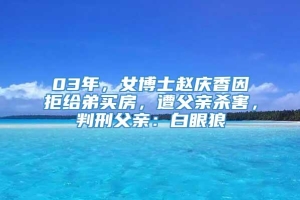 03年，女博士赵庆香因拒给弟买房，遭父亲杀害，判刑父亲：白眼狼